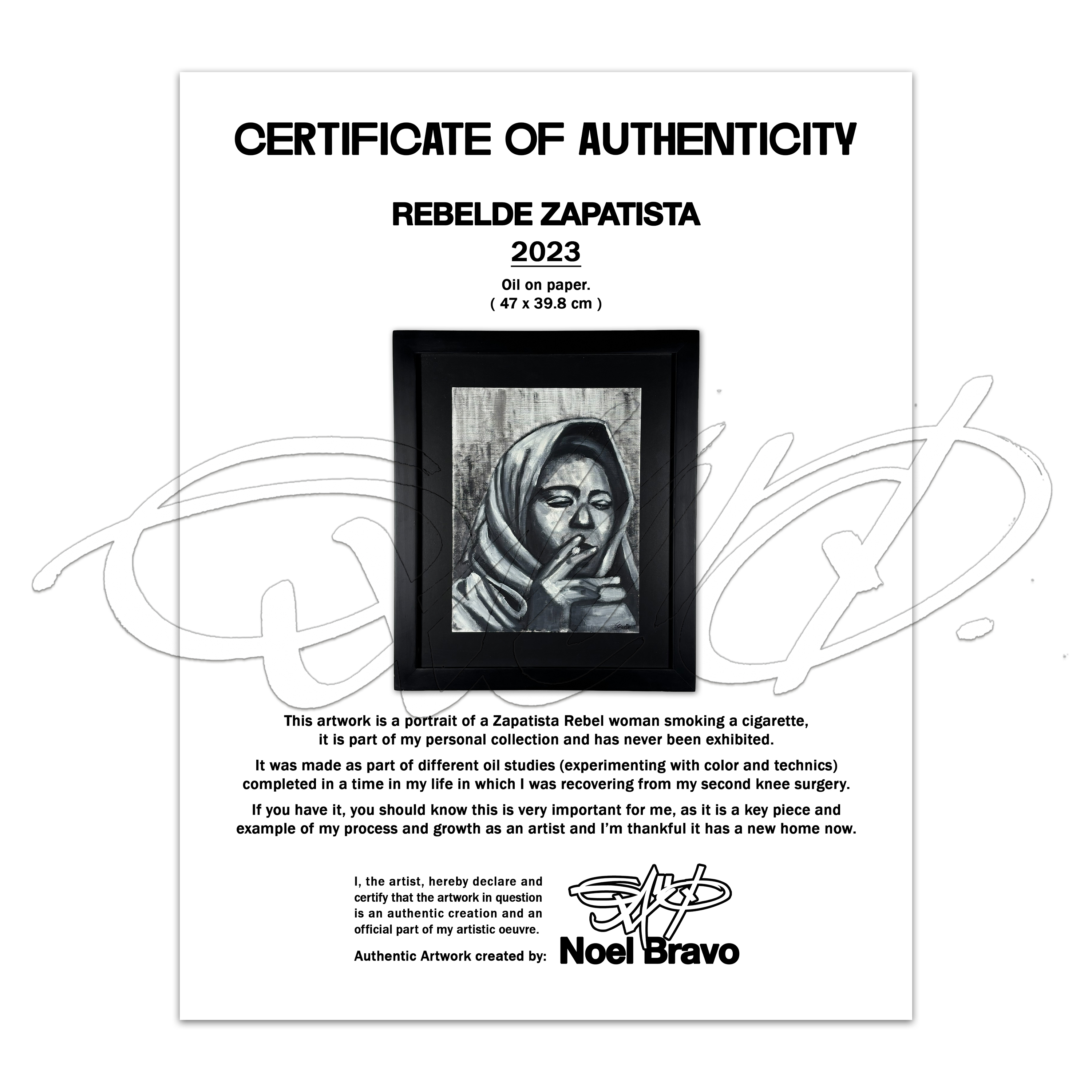 CERTIFICATE OF AUTHENTICITY

REBELDE ZAPATISTA

2023

Oil on paper.
( 47 x 39.8 cm )

This artwork is a portrait of a Zapatista Rebel woman smoking a cigarette, it is part of my personal collection and has never been exhibited.

It was made as part of different oil studies (experimenting with color and technics) completed in a time in my life in which I was recovering from my second knee surgery.

If you have it, you should know this is very important for me, as it is a key piece and example of my process and growth as an artist and I'm thankful it has a new home now.

I, the artist, hereby declare and certify that the artwork in question is an authentic creation and an official part of my artistic oeuvre.

Authentic Artwork created by: Noel Bravo